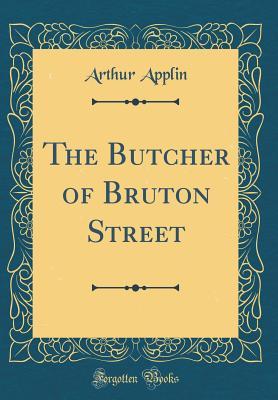 Arthur Applin

The Butcher of Bruton Street

Forgotten Books